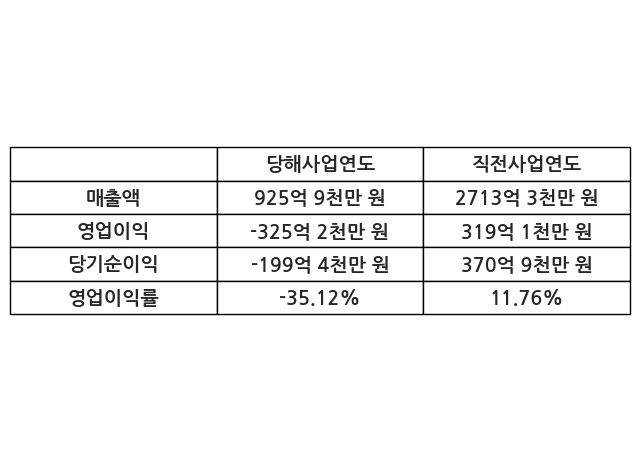 |  | 당해사업연도 | 직전사업연도 |
|---|---|---|
| 매출액 | 925억 9천만 원 | 2713억 3천만 원 |
| 영업이익 | -325억 2천만 원 | 319억 1천만 원 |
| 당기순이익 | -199억 4천만 원 | 370억 9천만 원 |
| 영업이익률 | -35.12% | 11.76% |